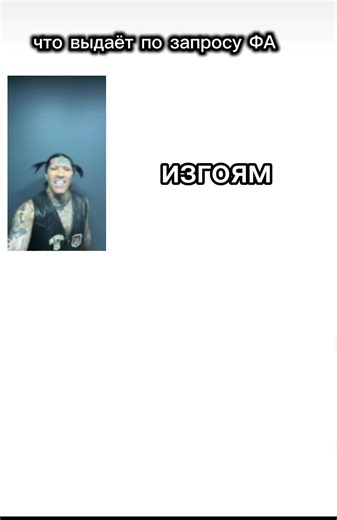 что выдаёт по запросу ФА

ИЗГОЯМ